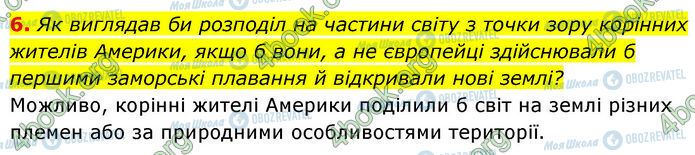 6. Як виглядав би розподіл на частини світу з точки зору корінних жителів Америки, якщо б вони, а не європейці здійснювали б першими заморські плавання й відкривали нові землі?

Можливо, корінні жителі Америки поділили б світ на землі різних племен або за природними особливостями території.

4book.org Моя Школа OBOZREVATEL